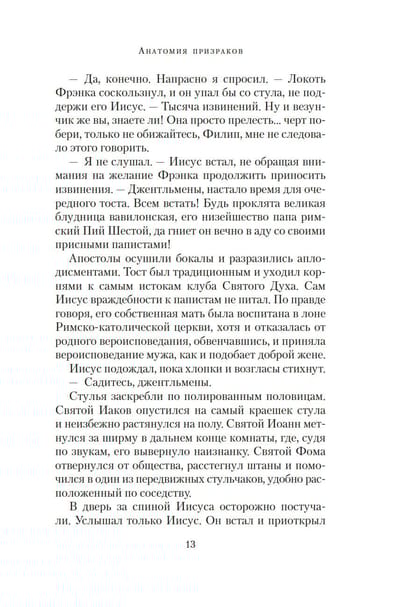 Анатомия призраков

— Да, конечно. Напрасно я спросил. — Локоть Фрэнка соскользнул, и он упал бы со стула, не поддержи его Иисус. — Тысяча извинений. Ну и везунчик же вы, знаете ли! Она просто прелесть... черт побери, только не обижайтесь, Филип, мне не следовало этого говорить.

— Я не слушал. — Иисус встал, не обращая внимания на желание Фрэнка продолжить приносить извинения. — Джентльмены, настало время для очередного тоста. Всем встать! Будь проклята великая блудница вавилонская, его низейшество папа римский Пий Шестой, да гниет он вечно в аду со своими присными папистами!

Апостолы осушили бокалы и разразились аплодисментами. Тост был традиционным и уходил корнями к самым истокам клуба Святого Духа. Сам Иисус враждебности к папистам не питал. По правде говоря, его собственная мать была воспитана в лоне Римско-католической церкви, хотя и отказалась от родного вероисповедания, обвенчавшись, и приняла вероисповедание мужа, как и подобает доброй жене.

Иисус подождал, пока хлопки и возгласы стихнут.

— Садитесь, джентльмены.

Стулья заскребли по полированным половицам. Святой Иаков опустился на самый краешек стула и неизбежно растянулся на полу. Святой Иоанн метнулся за ширму в дальнем конце комнаты, где, судя по звукам, его вывернуло наизнанку. Святой Фома отвернулся от общества, расстегнул штаны и помочился в один из передвижных стульчаков, удобно расположенный по соседству.

В дверь за спиной Иисуса осторожно постучали. Услышал только Иисус. Он встал и приоткрыл

13